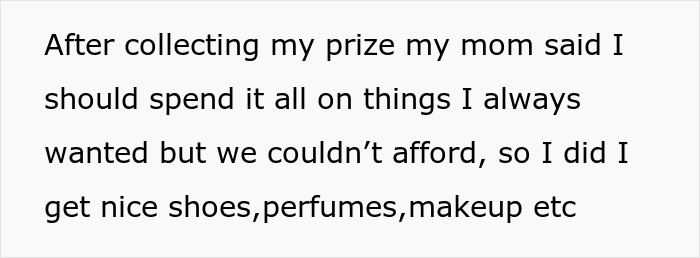 After collecting my prize my mom said I should spend it all on things I always wanted but we couldn’t afford, so I did I get nice shoes,perfumes,makeup etc